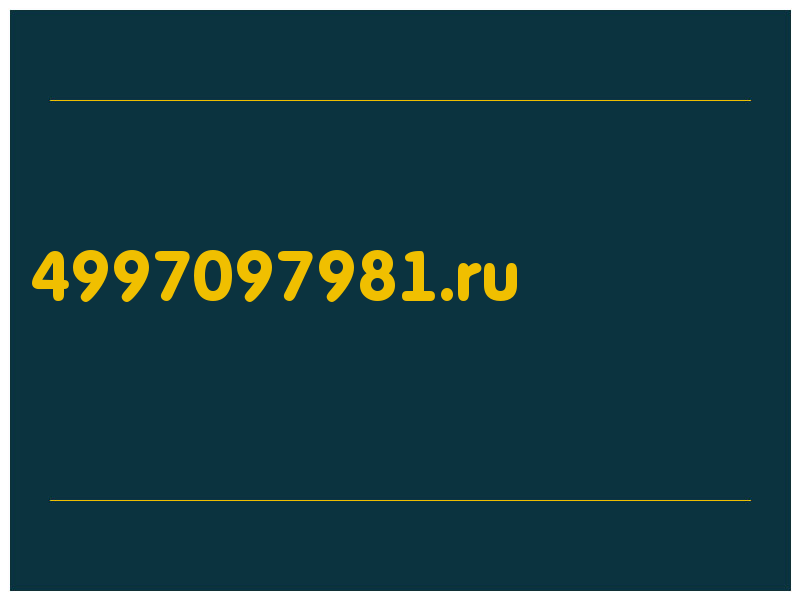 4997097981.ru